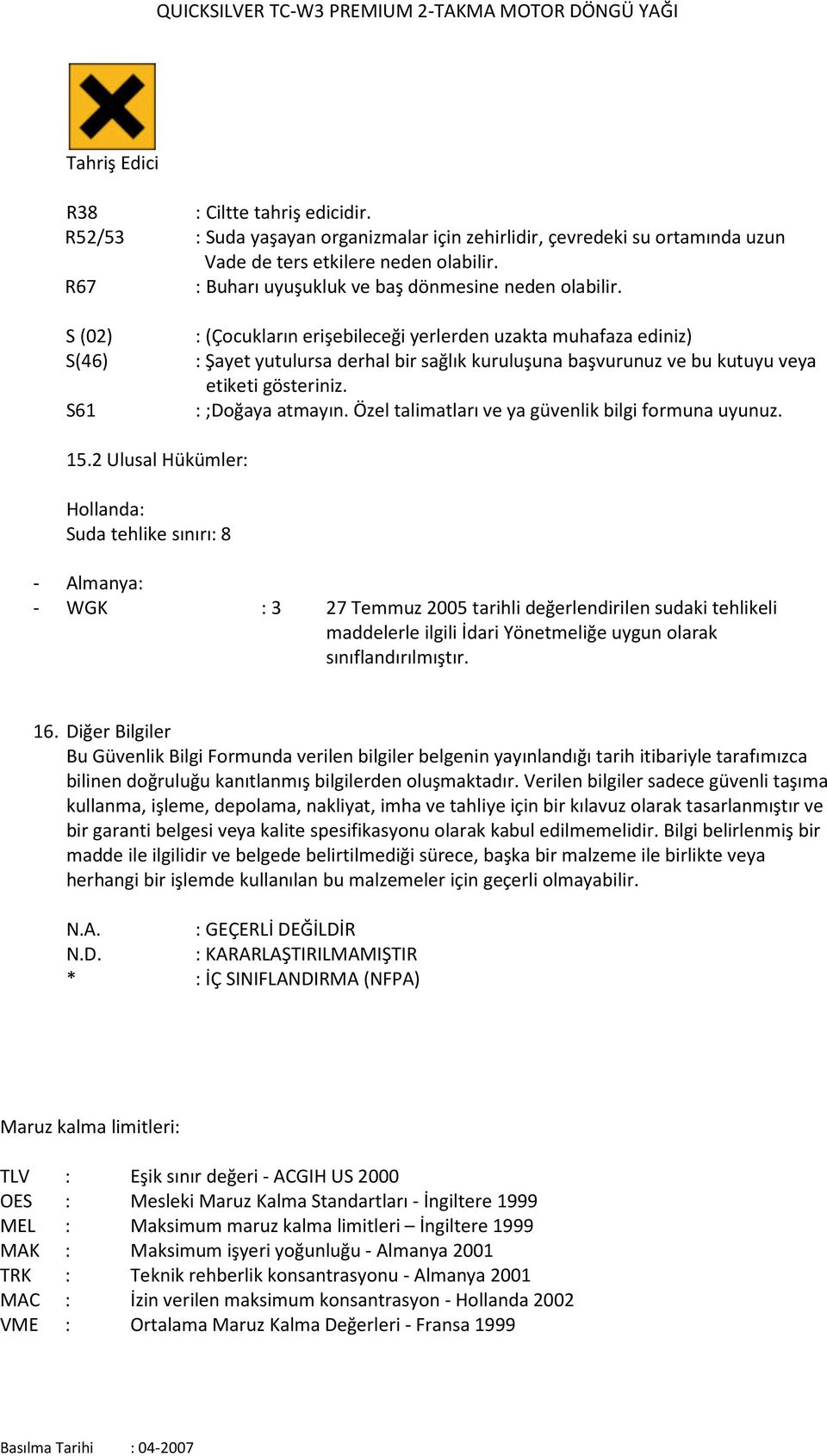 QUICKSILVER TC-W3 PREMIUM 2-TAKMA MOTOR DÖNGÜ YAĞI

Tahriş Edici

R38 : Ciltte tahriş edicidir.
R52/53 : Suda yaşayan organizmalar için zehirlidir, çevredeki su ortamında uzun Vade de ters etkilere neden olabilir.
R67 : Buharı uyuşukluk ve baş dönmesine neden olabilir.

S (02) : (Çocukların erişebileceği yerlerden uzakta muhafaza ediniz)
S(46) : Şayet yutulursa derhal bir sağlık kuruluşuna başvurunuz ve bu kutuyu veya etiketi gösteriniz.
S61 : ;Doğaya atmayın. Özel talimatları ve ya güvenlik bilgi formuna uyunuz.

15.2 Ulusal Hükümler:

Hollanda:
Suda tehlike sınırı: 8

- Almanya:
- WGK : 3 27 Temmuz 2005 tarihli değerlendirilen sudaki tehlikeli maddelerle ilgili İdari Yönetmeliğe uygun olarak sınıflandırılmıştır.

16. Diğer Bilgiler
Bu Güvenlik Bilgi Formunda verilen bilgiler belgenin yayınlandığı tarih itibariyle tarafımızca bilinen doğruluğu kanıtlanmış bilgilerden oluşmaktadır. Verilen bilgiler sadece güvenli taşıma kullanma, işleme, depolama, nakliyat, imha ve tahliye için bir kılavuz olarak tasarlanmıştır ve bir garanti belgesi veya kalite spesifikasyonu olarak kabul edilmemelidir. Bilgi belirlenmiş bir madde ile ilgilidir ve belgede belirtilmediği sürece, başka bir malzeme ile birlikte veya herhangi bir işlemde kullanılan bu malzemeler için geçerli olmayabilir.

N.A. : GEÇERLİ DEĞİLDİR
N.D. : KARARLAŞTIRILMAMIŞTIR
* : İÇ SINIFLANDIRMA (NFPA)

Maruz kalma limitleri:

TLV : Eşik sınır değeri - ACGIH US 2000
OES : Mesleki Maruz Kalma Standartları - İngiltere 1999
MEL : Maksimum maruz kalma limitleri – İngiltere 1999
MAK : Maksimum işyeri yoğunluğu - Almanya 2001
TRK : Teknik rehberlik konsantrasyonu - Almanya 2001
MAC : İzin verilen maksimum konsantrasyon - Hollanda 2002
VME : Ortalama Maruz Kalma Değerleri - Fransa 1999

Basılma Tarihi : 04-2007